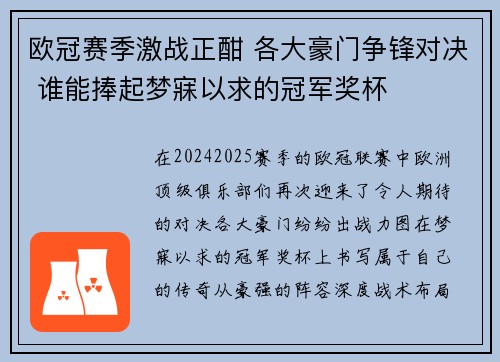 欧冠赛季激战正酣 各大豪门争锋对决 谁能捧起梦寐以求的冠军奖杯

在20242025赛季的欧冠联赛中欧洲顶级俱乐部们再次迎来了令人期待的对决各大豪门纷纷出战力图在梦寐以求的冠军奖杯上书写属于自己的传奇从豪强的阵容深度战术布局